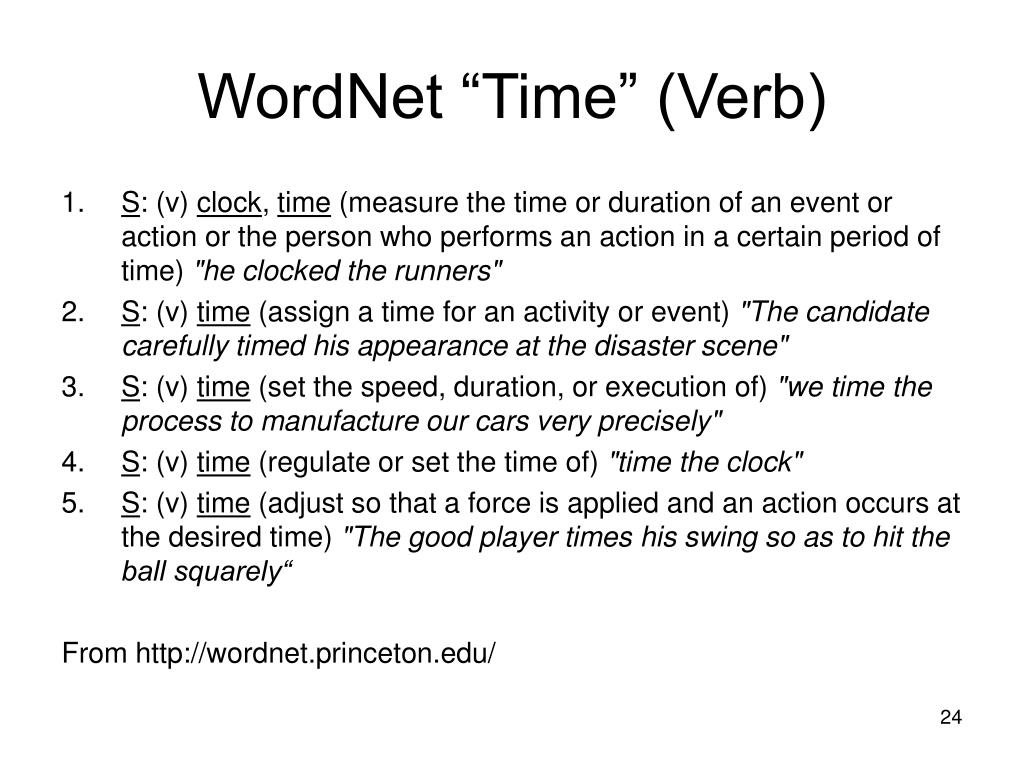 WordNet “Time” (Verb)

1. S: (v) clock, time (measure the time or duration of an event or action or the person who performs an action in a certain period of time) "he clocked the runners"
2. S: (v) time (assign a time for an activity or event) "The candidate carefully timed his appearance at the disaster scene"
3. S: (v) time (set the speed, duration, or execution of) "we time the process to manufacture our cars very precisely"
4. S: (v) time (regulate or set the time of) "time the clock"
5. S: (v) time (adjust so that a force is applied and an action occurs at the desired time) "The good player times his swing so as to hit the ball squarely“

From http://wordnet.princeton.edu/

24